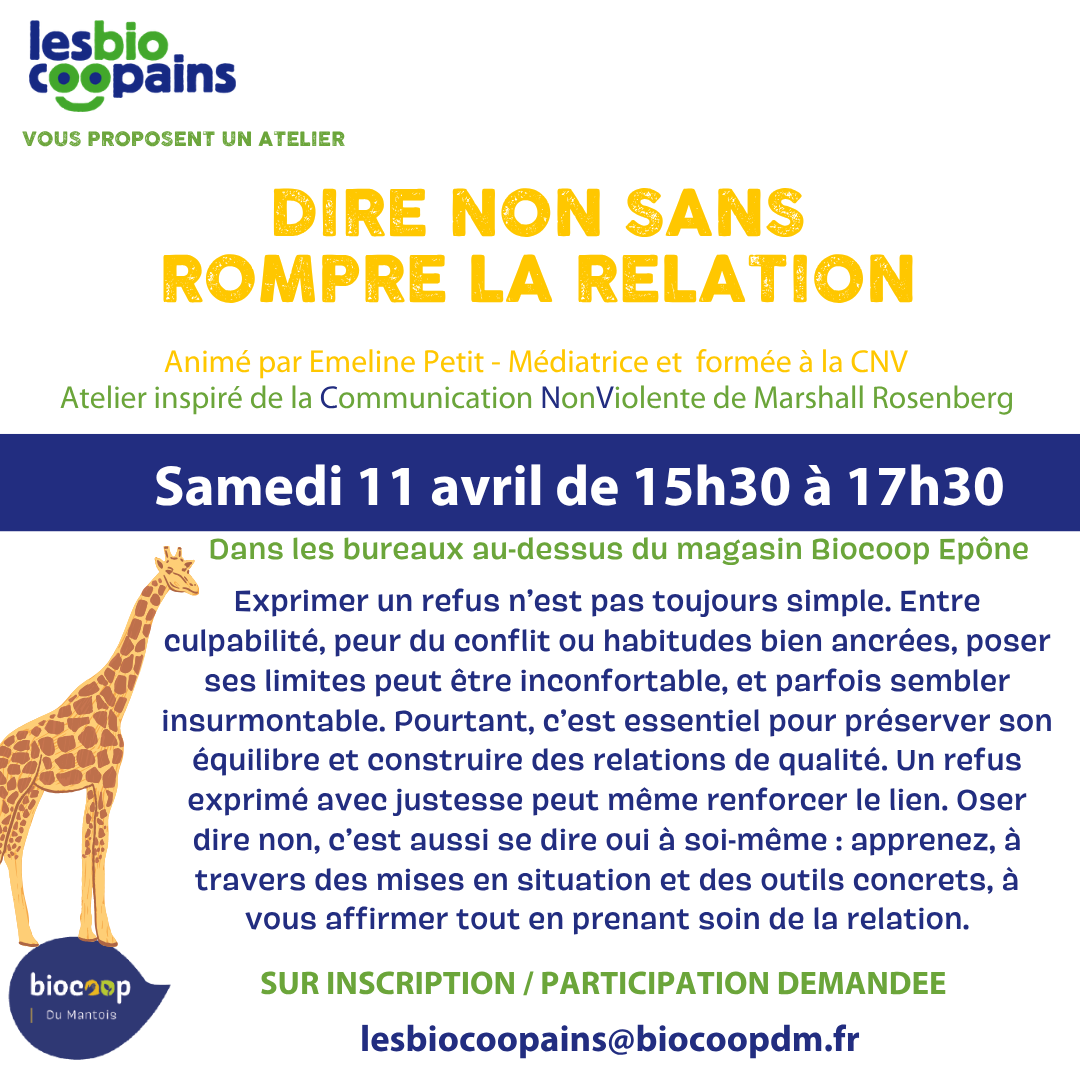 lesbio coopains

VOUS PROPOSENT UN ATELIER

DIRE NON SANS ROMPRE LA RELATION

Animé par Emeline Petit - Médiatrice et formée à la CNV
Atelier inspiré de la Communication NonViolente de Marshall Rosenberg

Samedi 11 avril de 15h30 à 17h30

Dans les bureaux au-dessus du magasin Biocoop Epône

Exprimer un refus n'est pas toujours simple. Entre culpabilité, peur du conflit ou habitudes bien ancrées, poser ses limites peut être inconfortable, et parfois sembler insurmontable. Pourtant, c'est essentiel pour préserver son équilibre et construire des relations de qualité. Un refus exprimé avec justesse peut même renforcer le lien. Oser dire non, c'est aussi se dire oui à soi-même : apprenez, à travers des mises en situation et des outils concrets, à vous affirmer tout en prenant soin de la relation.

SUR INSCRIPTION / PARTICIPATION DEMANDEE

lesbiocoopains@biocoopdm.fr

biocoop
Du Mantois